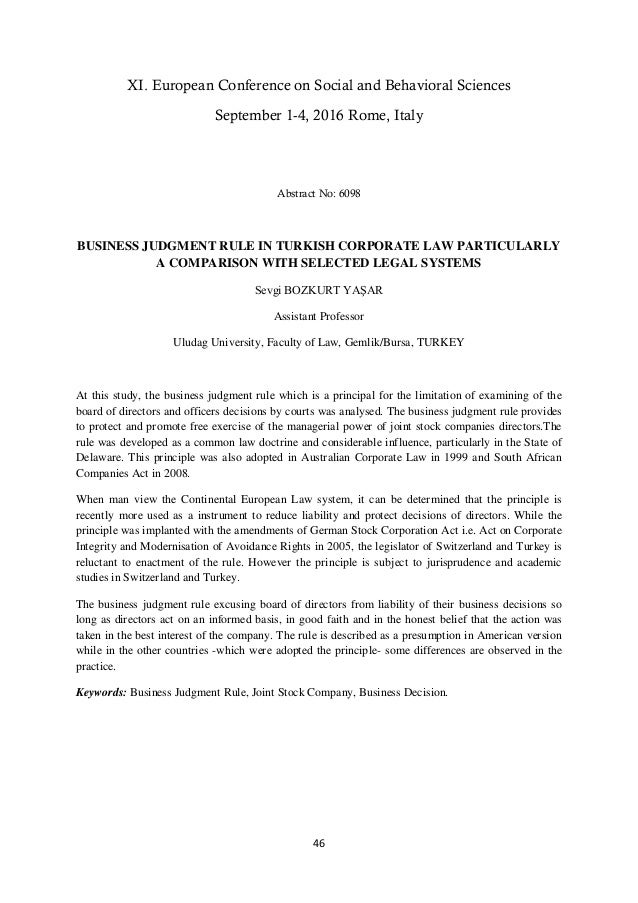 XI. European Conference on Social and Behavioral Sciences

September 1-4, 2016 Rome, Italy

Abstract No: 6098

BUSINESS JUDGMENT RULE IN TURKISH CORPORATE LAW PARTICULARLY A COMPARISON WITH SELECTED LEGAL SYSTEMS

Sevgi BOZKURT YAŞAR

Assistant Professor

Uludag University, Faculty of Law, Gemlik/Bursa, TURKEY

At this study, the business judgment rule which is a principal for the limitation of examining of the board of directors and officers decisions by courts was analysed. The business judgment rule provides to protect and promote free exercise of the managerial power of joint stock companies directors.The rule was developed as a common law doctrine and considerable influence, particularly in the State of Delaware. This principle was also adopted in Australian Corporate Law in 1999 and South African Companies Act in 2008.

When man view the Continental European Law system, it can be determined that the principle is recently more used as a instrument to reduce liability and protect decisions of directors. While the principle was implanted with the amendments of German Stock Corporation Act i.e. Act on Corporate Integrity and Modernisation of Avoidance Rights in 2005, the legislator of Switzerland and Turkey is reluctant to enactment of the rule. However the principle is subject to jurisprudence and academic studies in Switzerland and Turkey.

The business judgment rule excusing board of directors from liability of their business decisions so long as directors act on an informed basis, in good faith and in the honest belief that the action was taken in the best interest of the company. The rule is described as a presumption in American version while in the other countries -which were adopted the principle- some differences are observed in the practice.

Keywords: Business Judgment Rule, Joint Stock Company, Business Decision.

46